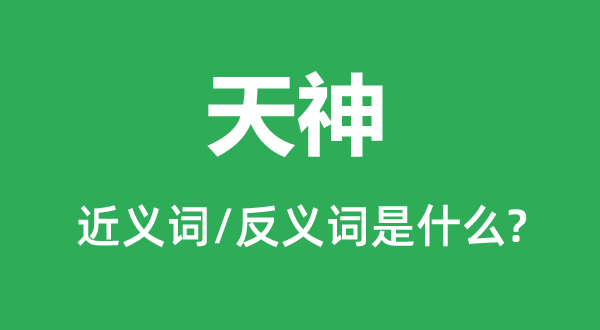 天神

近义词/反义词是什么?